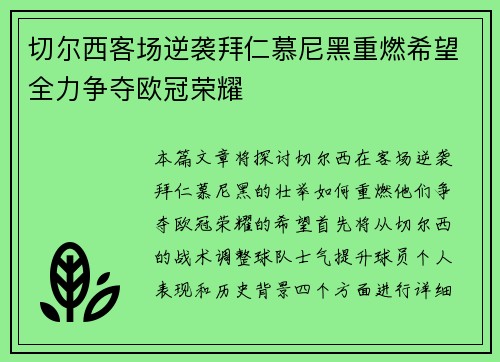 切尔西客场逆袭拜仁慕尼黑重燃希望全力争夺欧冠荣耀

本篇文章将探讨切尔西在客场逆袭拜仁慕尼黑的壮举如何重燃他们争夺欧冠荣耀的希望首先将从切尔西的战术调整球队士气提升球员个人表现和历史背景四个方面进行详细